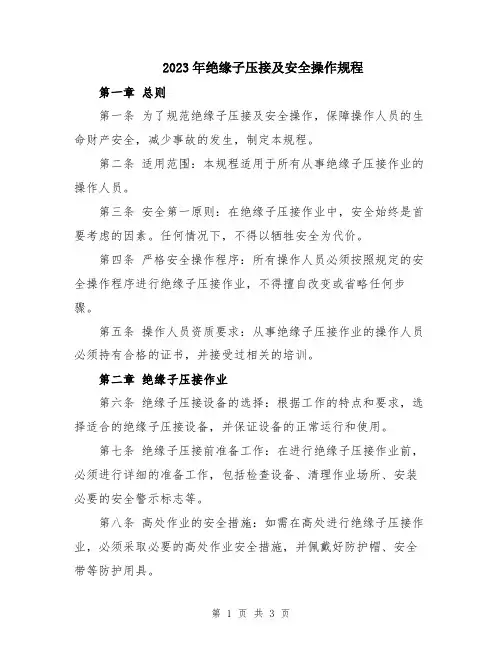 2023年绝缘子压接及安全操作规程

第一章 总则

第一条 为了规范绝缘子压接及安全操作，保障操作人员的生命财产安全，减少事故的发生，制定本规程。

第二条 适用范围：本规程适用于所有从事绝缘子压接作业的操作人员。

第三条 安全第一原则：在绝缘子压接作业中，安全始终是首要考虑的因素。任何情况下，不得以牺牲安全为代价。

第四条 严格安全操作程序：所有操作人员必须按照规定的安全操作程序进行绝缘子压接作业，不得擅自改变或省略任何步骤。

第五条 操作人员资质要求：从事绝缘子压接作业的操作人员必须持有合格的证书，并接受过相关的培训。

第二章 绝缘子压接作业

第六条 绝缘子压接设备的选择：根据工作的特点和要求，选择适合的绝缘子压接设备，并保证设备的正常运行和使用。

第七条 绝缘子压接前准备工作：在进行绝缘子压接作业前，必须进行详细的准备工作，包括检查设备、清理作业场所、安装必要的安全警示标志等。

第八条 高处作业的安全措施：如需在高处进行绝缘子压接作业，必须采取必要的高处作业安全措施，并佩戴好防护帽、安全带等防护用具。

第 1 页 共 3 页